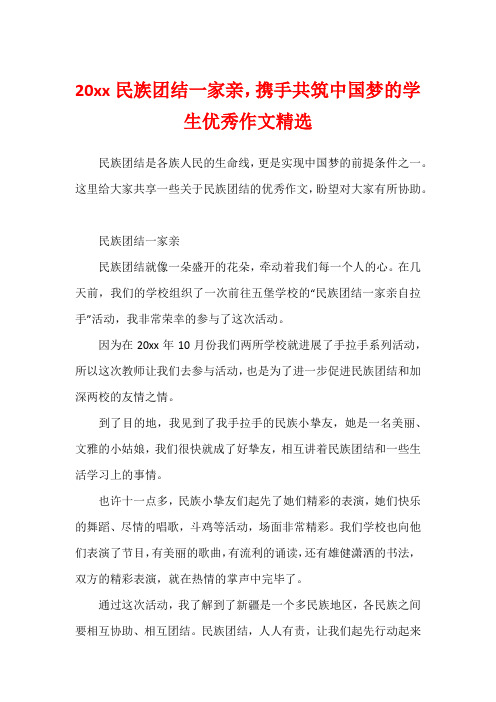 20xx 民族团结一家亲，携手共筑中国梦的学生优秀作文精选

民族团结是各族人民的生命线，更是实现中国梦的前提条件之一。这里给大家共享一些关于民族团结的优秀作文，盼望对大家有所协助。

民族团结一家亲

民族团结就像一朵盛开的花朵，牵动着我们每一个人的心。在几天前，我们的学校组织了一次前往五堡学校的“民族团结一家亲自拉手”活动，我非常荣幸的参与了这次活动。

因为在 20xx 年 10 月份我们两所学校就进展了手拉手系列活动，所以这次教师让我们去参与活动，也是为了进一步促进民族团结和加深两校的友情之情。

到了目的地，我见到了我手拉手的民族小挚友，她是一名美丽、文雅的小姑娘，我们很快就成了好挚友，相互讲着民族团结和一些生活学习上的事情。

也许十一点多，民族小挚友们起先了她们精彩的表演，她们快乐的舞蹈、尽情的唱歌，斗鸡等活动，场面非常精彩。我们学校也向他们表演了节目，有美丽的歌曲，有流利的诵读，还有雄健潇洒的书法，双方的精彩表演，就在热情的掌声中完毕了。

通过这次活动，我了解到了新疆是一个多民族地区，各民族之间要相互协助、相互团结。民族团结，人人有责，让我们起先行动起来